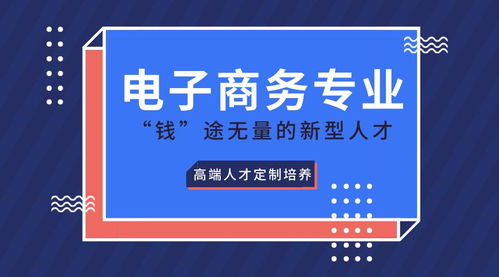 电子商务专业

“钱”途无量的新型人才

高端人才定制培养